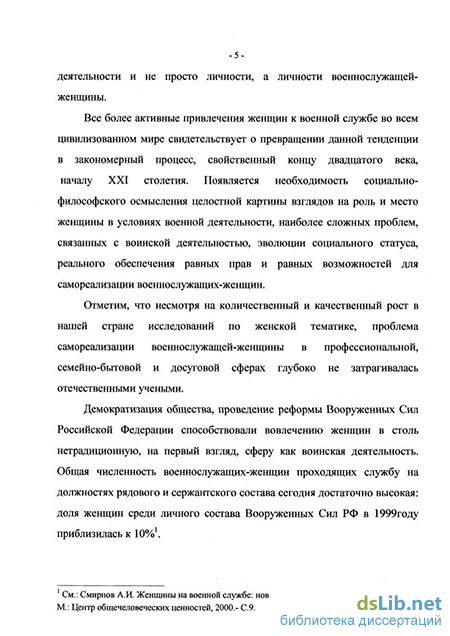 - 5 -

деятельности и не просто личности, а личности военнослужащей-женщины.

Все более активные привлечения женщин к военной службе во всем цивилизованном мире свидетельствует о превращении данной тенденции в закономерный процесс, свойственный концу двадцатого века, началу XXI столетия. Появляется необходимость социально-философского осмысления целостной картины взглядов на роль и место женщины в условиях военной деятельности, наиболее сложных проблем, связанных с воинской деятельностью, эволюции социального статуса, реального обеспечения равных прав и равных возможностей для самореализации военнослужащих-женщин.

Отметим, что несмотря на количественный и качественный рост в нашей стране исследований по женской тематике, проблема самореализации военнослужащей-женщины в профессиональной, семейно-бытовой и досуговой сферах глубоко не затрагивалась отечественными учеными.

Демократизация общества, проведение реформы Вооруженных Сил Российской Федерации способствовали вовлечению женщин в столь нетрадиционную, на первый взгляд, сферу как воинская деятельность. Общая численность военнослужащих-женщин проходящих службу на должностях рядового и сержантского состава сегодня достаточно высокая: доля женщин среди личного состава Вооруженных Сил РФ в 1999году приблизилась к 10%$^1$.

$^1$ См.: Смирнов А.И. Женщины на военной службе: нов
М.: Центр общечеловеческих ценностей, 2000.- С.9.

dsLib.net
библиотека диссертаций